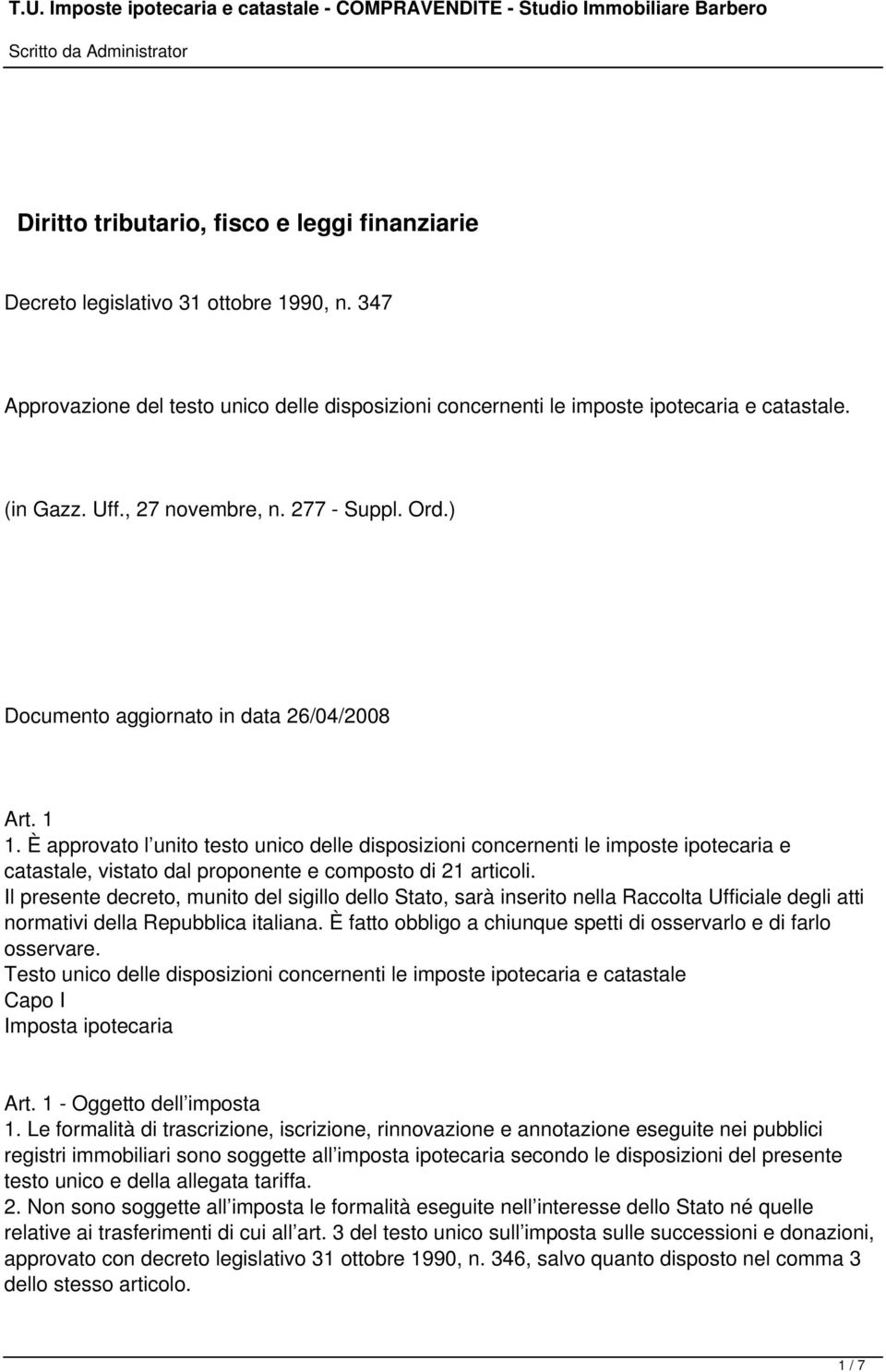 T.U. Imposte ipotecaria e catastale - COMPRAVENDITE - Studio Immobiliare Barbero
Scritto da Administrator

Diritto tributario, fisco e leggi finanziarie

Decreto legislativo 31 ottobre 1990, n. 347

Approvazione del testo unico delle disposizioni concernenti le imposte ipotecaria e catastale.

(in Gazz. Uff., 27 novembre, n. 277 - Suppl. Ord.)

Documento aggiornato in data 26/04/2008

Art. 1
1. È approvato l unito testo unico delle disposizioni concernenti le imposte ipotecaria e catastale, vistato dal proponente e composto di 21 articoli.
Il presente decreto, munito del sigillo dello Stato, sarà inserito nella Raccolta Ufficiale degli atti normativi della Repubblica italiana. È fatto obbligo a chiunque spetti di osservarlo e di farlo osservare.
Testo unico delle disposizioni concernenti le imposte ipotecaria e catastale
Capo I
Imposta ipotecaria

Art. 1 - Oggetto dell imposta
1. Le formalità di trascrizione, iscrizione, rinnovazione e annotazione eseguite nei pubblici registri immobiliari sono soggette all imposta ipotecaria secondo le disposizioni del presente testo unico e della allegata tariffa.
2. Non sono soggette all imposta le formalità eseguite nell interesse dello Stato né quelle relative ai trasferimenti di cui all art. 3 del testo unico sull imposta sulle successioni e donazioni, approvato con decreto legislativo 31 ottobre 1990, n. 346, salvo quanto disposto nel comma 3 dello stesso articolo.

1 / 7